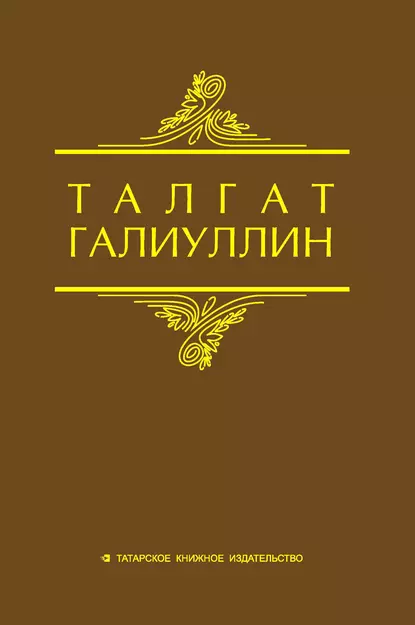 ТАЛГАТ
ГАЛИУЛЛИН

ТАТАРСКОЕ КНИЖНОЕ ИЗДАТЕЛЬСТВО